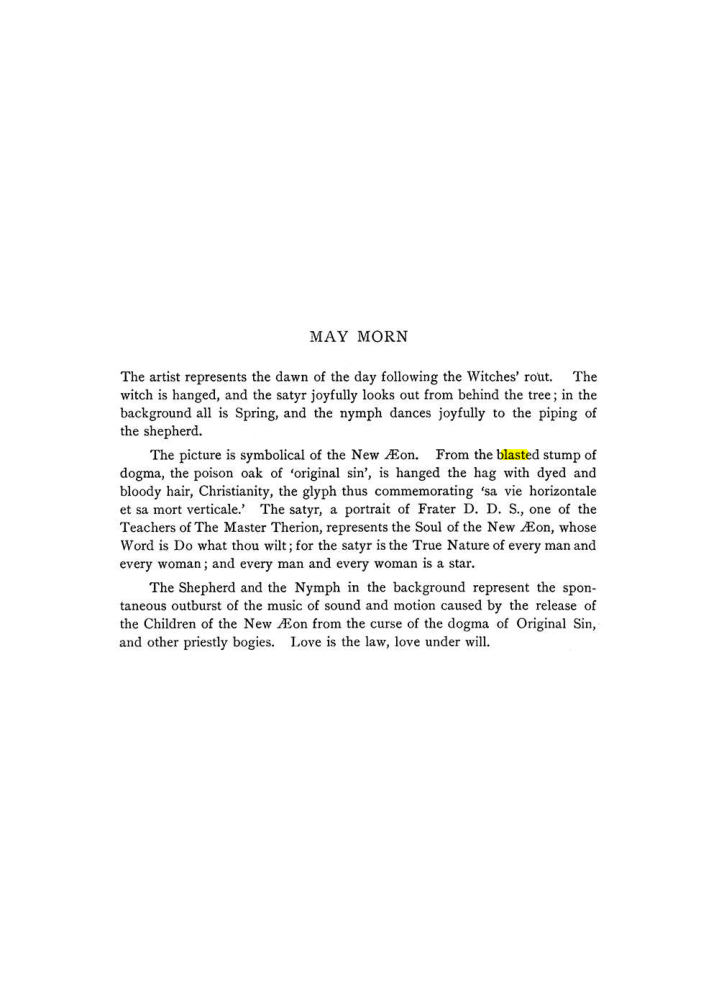 MAY MORN

The artist represents the dawn of the day following the Witches' rout. The witch is hanged, and the satyr joyfully looks out from behind the tree; in the background all is Spring, and the nymph dances joyfully to the piping of the shepherd.

The picture is symbolical of the New Æon. From the blasted stump of dogma, the poison oak of 'original sin', is hanged the hag with dyed and bloody hair, Christianity, the glyph thus commemorating 'sa vie horizontale et sa mort verticale.' The satyr, a portrait of Frater D. D. S., one of the Teachers of The Master Therion, represents the Soul of the New Æon, whose Word is Do what thou wilt; for the satyr is the True Nature of every man and every woman; and every man and every woman is a star.

The Shepherd and the Nymph in the background represent the spontaneous outburst of the music of sound and motion caused by the release of the Children of the New Æon from the curse of the dogma of Original Sin, and other priestly bogies. Love is the law, love under will.